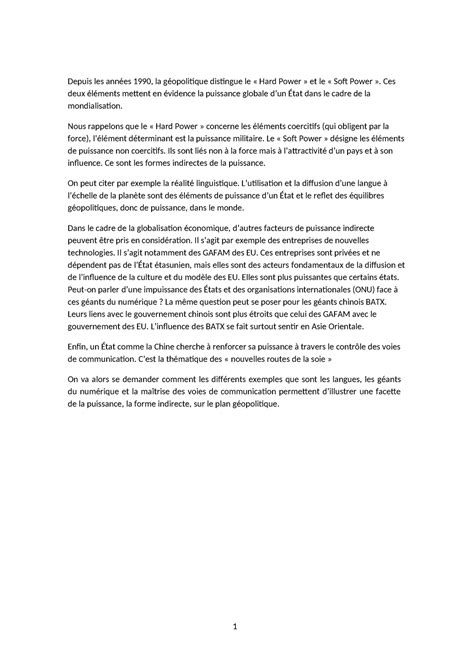 Depuis les années 1990, la géopolitique distingue le « Hard Power » et le « Soft Power ». Ces deux éléments mettent en évidence la puissance globale d'un État dans le cadre de la mondialisation.

Nous rappelons que le « Hard Power » concerne les éléments coercitifs (qui obligent par la force), l'élément déterminant est la puissance militaire. Le « Soft Power » désigne les éléments de puissance non coercitifs. Ils sont liés non à la force mais à l'attractivité d'un pays et à son influence. Ce sont les formes indirectes de la puissance.

On peut citer par exemple la réalité linguistique. L'utilisation et la diffusion d'une langue à l'échelle de la planète sont des éléments de puissance d'un État et le reflet des équilibres géopolitiques, donc de puissance, dans le monde.

Dans le cadre de la globalisation économique, d'autres facteurs de puissance indirecte peuvent être pris en considération. Il s'agit par exemple des entreprises de nouvelles technologies. Il s'agit notamment des GAFAM des EU. Ces entreprises sont privées et ne dépendent pas de l'État étasunien, mais elles sont des acteurs fondamentaux de la diffusion et de l'influence de la culture et du modèle des EU. Elles sont plus puissantes que certains états. Peut-on parler d'une impuissance des États et des organisations internationales (ONU) face à ces géants du numérique ? La même question peut se poser pour les géants chinois BATX. Leurs liens avec le gouvernement chinois sont plus étroits que celui des GAFAM avec le gouvernement des EU. L'influence des BATX se fait surtout sentir en Asie Orientale.

Enfin, un État comme la Chine cherche à renforcer sa puissance à travers le contrôle des voies de communication. C'est la thématique des « nouvelles routes de la soie »

On va alors se demander comment les différents exemples que sont les langues, les géants du numérique et la maîtrise des voies de communication permettent d'illustrer une facette de la puissance, la forme indirecte, sur le plan géopolitique.

1